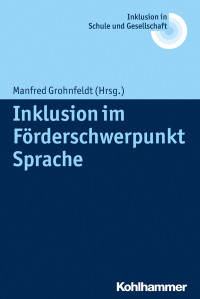 Inklusion in Schule und Gesellschaft

Manfred Grohnfeldt (Hrsg.)

Inklusion im Förderschwerpunkt Sprache

Kohlhammer